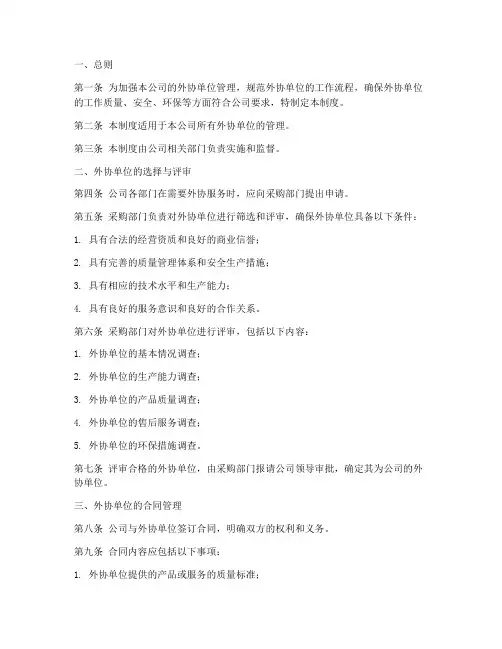 一、总则

第一条 为加强本公司的外协单位管理，规范外协单位的工作流程，确保外协单位的工作质量、安全、环保等方面符合公司要求，特制定本制度。

第二条 本制度适用于本公司所有外协单位的管理。

第三条 本制度由公司相关部门负责实施和监督。

二、外协单位的选择与评审

第四条 公司各部门在需要外协服务时，应向采购部门提出申请。

第五条 采购部门负责对外协单位进行筛选和评审，确保外协单位具备以下条件：

1. 具有合法的经营资质和良好的商业信誉；

2. 具有完善的质量管理体系和安全生产措施；

3. 具有相应的技术水平和生产能力；

4. 具有良好的服务意识和良好的合作关系。

第六条 采购部门对外协单位进行评审，包括以下内容：

1. 外协单位的基本情况调查；

2. 外协单位的生产能力调查；

3. 外协单位的产品质量调查；

4. 外协单位的售后服务调查；

5. 外协单位的环保措施调查。

第七条 评审合格的外协单位，由采购部门报请公司领导审批，确定其为公司的外协单位。

三、外协单位的合同管理

第八条 公司与外协单位签订合同，明确双方的权利和义务。

第九条 合同内容应包括以下事项：

1. 外协单位提供的产品或服务的质量标准；